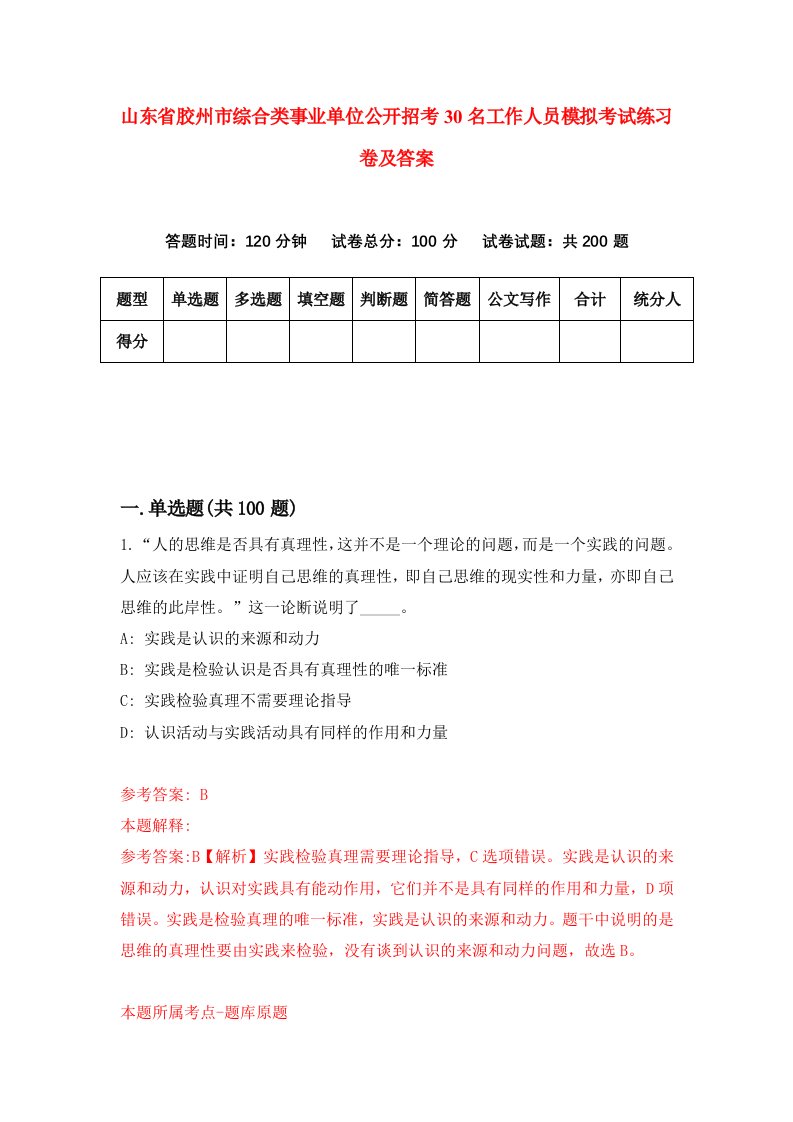 山东省胶州市综合类事业单位公开招考30名工作人员模拟考试练习卷及答案

答题时间：120分钟　试卷总分：100分　试卷试题：共200题

| 题型 | 单选题 | 多选题 | 填空题 | 判断题 | 简答题 | 公文写作 | 合计 | 统分人 |
|---|---|---|---|---|---|---|---|---|
| 得分 | | | | | | | | |

一.单选题(共100题)

1.“人的思维是否具有真理性，这并不是一个理论的问题，而是一个实践的问题。人应该在实践中证明自己思维的真理性，即自己思维的现实性和力量，亦即自己思维的此岸性。”这一论断说明了_____。

A: 实践是认识的来源和动力

B: 实践是检验认识是否具有真理性的唯一标准

C: 实践检验真理不需要理论指导

D: 认识活动与实践活动具有同样的作用和力量

参考答案: B

本题解释:

参考答案:B【解析】实践检验真理需要理论指导，C选项错误。实践是认识的来源和动力，认识对实践具有能动作用，它们并不是具有同样的作用和力量，D项错误。实践是检验真理的唯一标准，实践是认识的来源和动力。题干中说明的是思维的真理性要由实践来检验，没有谈到认识的来源和动力问题，故选B。

本题所属考点-题库原题